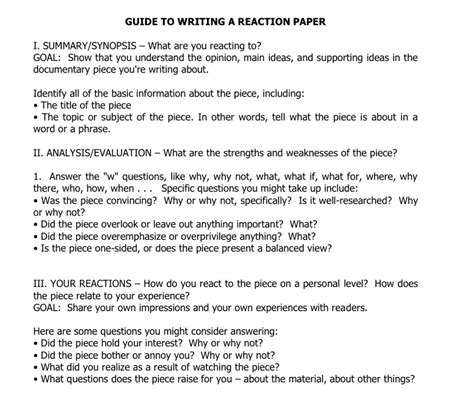 GUIDE TO WRITING A REACTION PAPER

I. SUMMARY/SYNOPSIS – What are you reacting to?
GOAL: Show that you understand the opinion, main ideas, and supporting ideas in the documentary piece you're writing about.

Identify all of the basic information about the piece, including:
• The title of the piece
• The topic or subject of the piece. In other words, tell what the piece is about in a word or a phrase.

II. ANALYSIS/EVALUATION – What are the strengths and weaknesses of the piece?

1. Answer the "w" questions, like why, why not, what, what if, what for, where, why there, who, how, when . . . Specific questions you might take up include:
• Was the piece convincing? Why or why not, specifically? Is it well-researched? Why or why not?
• Did the piece overlook or leave out anything important? What?
• Did the piece overemphasize or overprivilege anything? What?
• Is the piece one-sided, or does the piece present a balanced view?

III. YOUR REACTIONS – How do you react to the piece on a personal level? How does the piece relate to your experience?
GOAL: Share your own impressions and your own experiences with readers.

Here are some questions you might consider answering:
• Did the piece hold your interest? Why or why not?
• Did the piece bother or annoy you? Why or why not?
• What did you realize as a result of watching the piece?
• What questions does the piece raise for you – about the material, about other things?